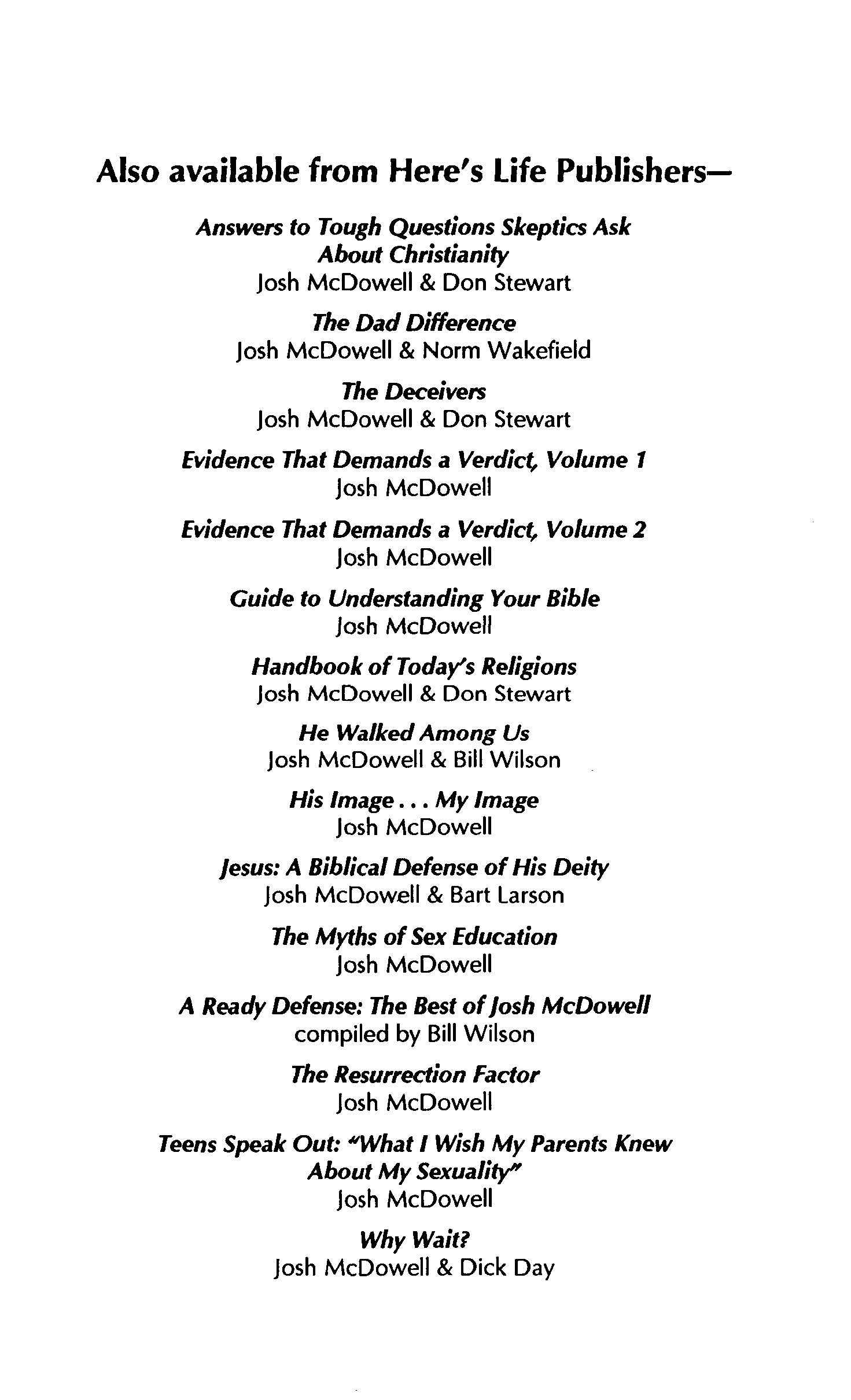 Also available from Here's Life Publishers—

Answers to Tough Questions Skeptics Ask About Christianity
Josh McDowell & Don Stewart

The Dad Difference
Josh McDowell & Norm Wakefield

The Deceivers
Josh McDowell & Don Stewart

Evidence That Demands a Verdict, Volume 1
Josh McDowell

Evidence That Demands a Verdict, Volume 2
Josh McDowell

Guide to Understanding Your Bible
Josh McDowell

Handbook of Today's Religions
Josh McDowell & Don Stewart

He Walked Among Us
Josh McDowell & Bill Wilson

His Image . . . My Image
Josh McDowell

Jesus: A Biblical Defense of His Deity
Josh McDowell & Bart Larson

The Myths of Sex Education
Josh McDowell

A Ready Defense: The Best of Josh McDowell
compiled by Bill Wilson

The Resurrection Factor
Josh McDowell

Teens Speak Out: "What I Wish My Parents Knew About My Sexuality"
Josh McDowell

Why Wait?
Josh McDowell & Dick Day